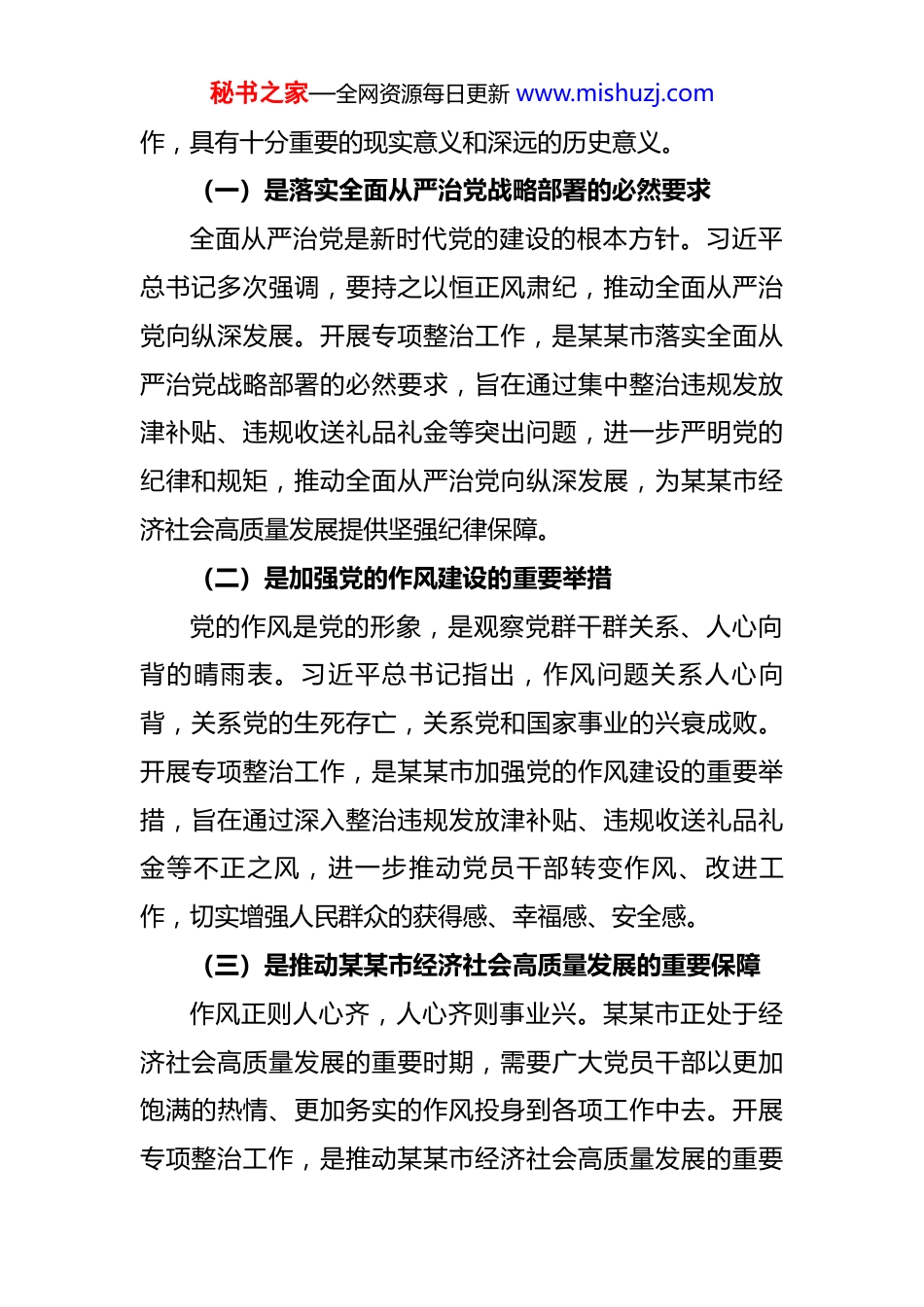 秘书之家—全网资源每日更新 www.mishuzj.com

作，具有十分重要的现实意义和深远的历史意义。

（一）是落实全面从严治党战略部署的必然要求

全面从严治党是新时代党的建设的根本方针。习近平总书记多次强调，要持之以恒正风肃纪，推动全面从严治党向纵深发展。开展专项整治工作，是某某市落实全面从严治党战略部署的必然要求，旨在通过集中整治违规发放津补贴、违规收送礼品礼金等突出问题，进一步严明党的纪律和规矩，推动全面从严治党向纵深发展，为某某市经济社会高质量发展提供坚强纪律保障。

（二）是加强党的作风建设的重要举措

党的作风是党的形象，是观察党群干群关系、人心向背的晴雨表。习近平总书记指出，作风问题关系人心向背，关系党的生死存亡，关系党和国家事业的兴衰成败。开展专项整治工作，是某某市加强党的作风建设的重要举措，旨在通过深入整治违规发放津补贴、违规收送礼品礼金等不正之风，进一步推动党员干部转变作风、改进工作，切实增强人民群众的获得感、幸福感、安全感。

（三）是推动某某市经济社会高质量发展的重要保障

作风正则人心齐，人心齐则事业兴。某某市正处于经济社会高质量发展的重要时期，需要广大党员干部以更加饱满的热情、更加务实的作风投身到各项工作中去。开展专项整治工作，是推动某某市经济社会高质量发展的重要